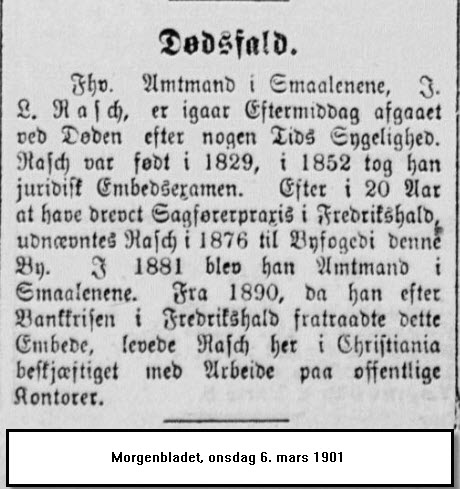 Dødsfald.

Fhv. Amtmand i Smaalenene, J. L. Rasch, er igaar Eftermiddag afgaaet ved Døden efter nogen Tids Sygelighed. Rasch var født i 1829, i 1852 tog han juridisk Embedsexamen. Efter i 20 Aar at have drevet Sagførerpraxis i Fredrikshald, udnævntes Rasch i 1876 til Byfogedi denne By. I 1881 blev han Amtmand i Smaalenene. Fra 1890, da han efter Bankkrisen i Fredrikshald fratraadte dette Embede, levede Rasch her i Christiania beskjæftiget med Arbeide paa offentlige Kontorer.

Morgenbladet, onsdag 6. mars 1901